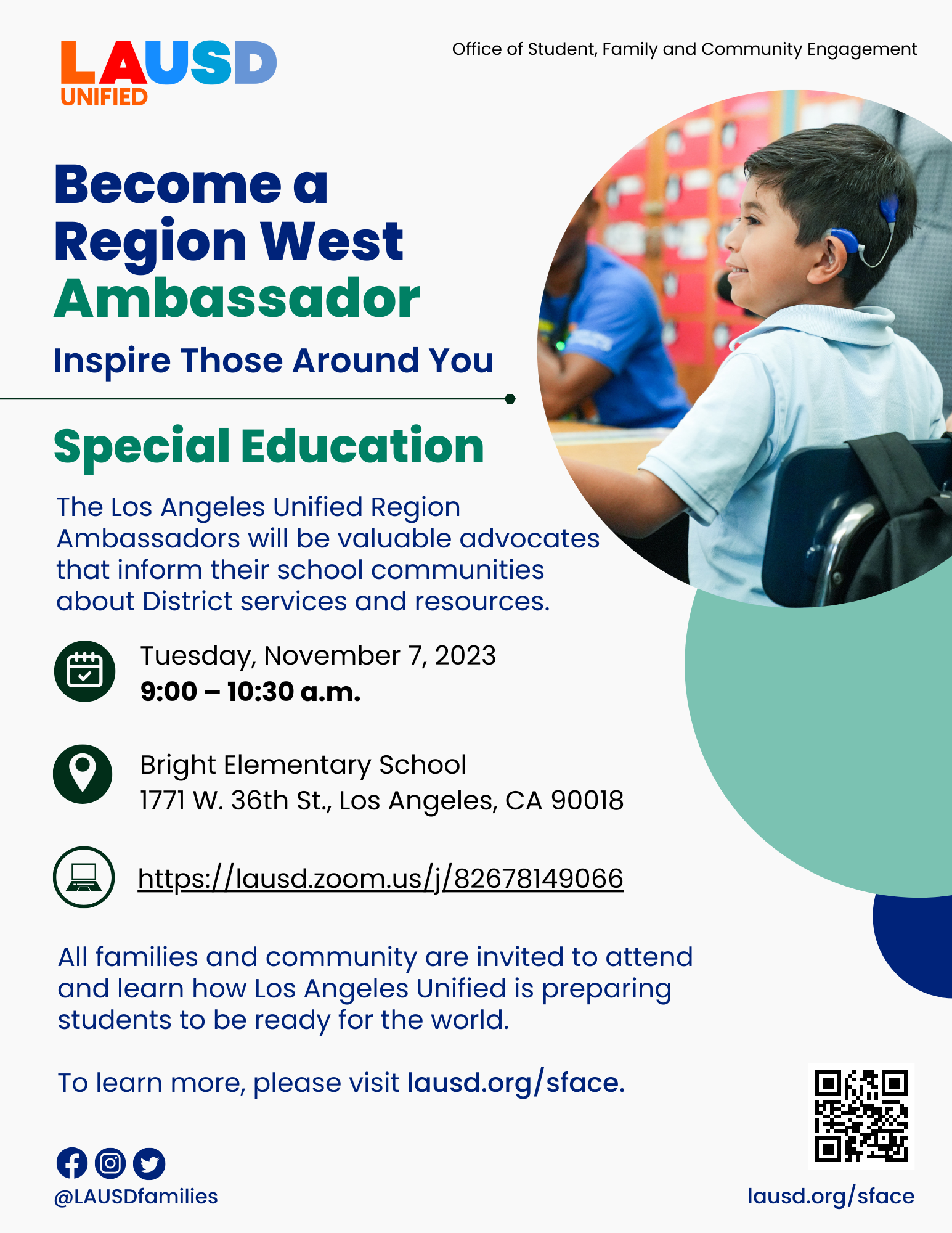 LAUSD UNIFIED

Office of Student, Family and Community Engagement

Become a Region West Ambassador

Inspire Those Around You

Special Education

The Los Angeles Unified Region Ambassadors will be valuable advocates that inform their school communities about District services and resources.

Tuesday, November 7, 2023
9:00 – 10:30 a.m.

Bright Elementary School
1771 W. 36th St., Los Angeles, CA 90018

https://lausd.zoom.us/j/82678149066

All families and community are invited to attend and learn how Los Angeles Unified is preparing students to be ready for the world.

To learn more, please visit lausd.org/sface.

@LAUSDfamilies

lausd.org/sface